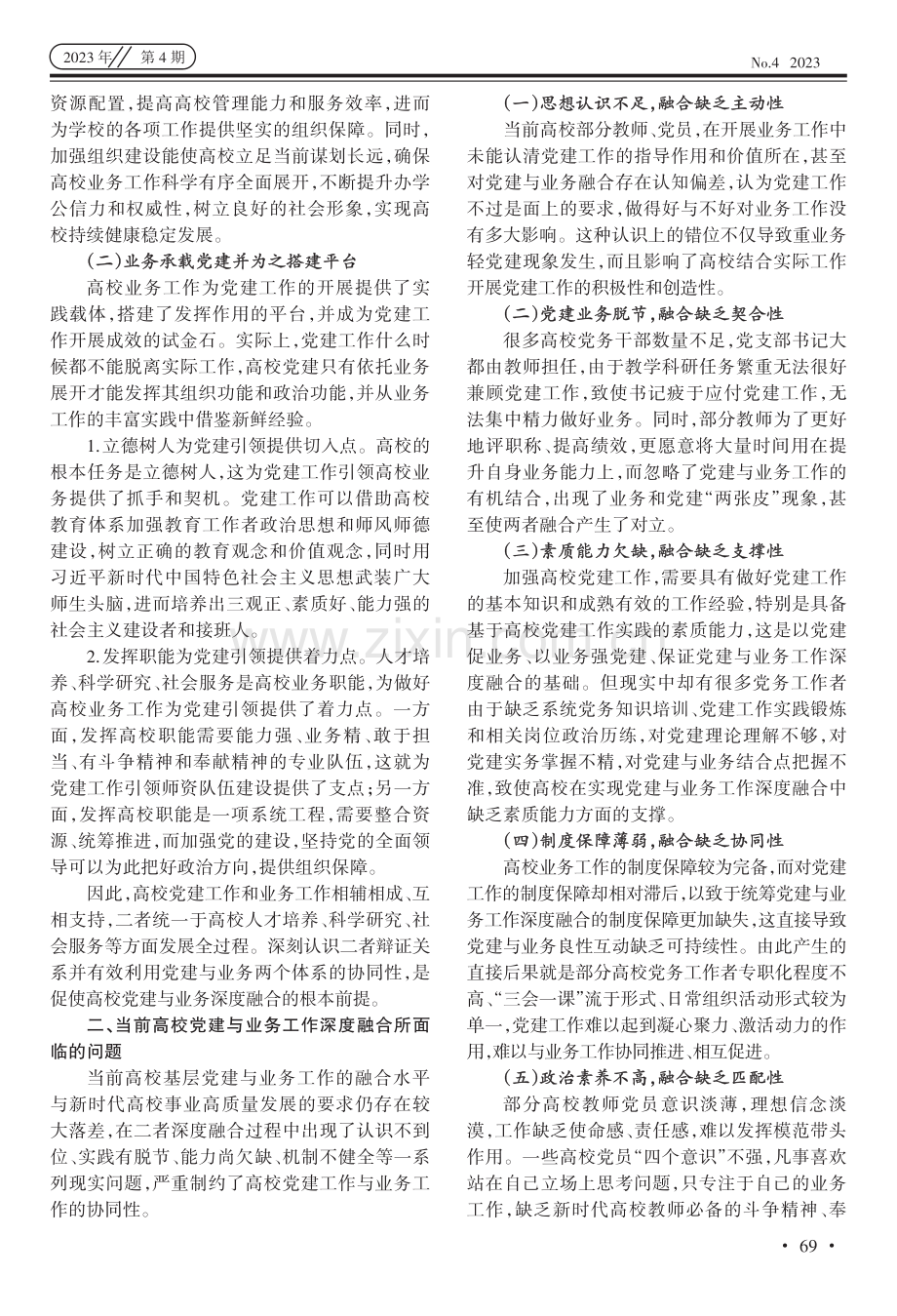 2023年 第4期

No.4 2023

资源配置,提高高校管理能力和服务效率,进而为学校的各项工作提供坚实的组织保障。同时,加强组织建设能使高校立足当前谋划长远,确保高校业务工作科学有序全面展开,不断提升办学公信力和权威性,树立良好的社会形象,实现高校持续健康稳定发展。

(二)业务承载党建并为之搭建平台

高校业务工作为党建工作的开展提供了实践载体,搭建了发挥作用的平台,并成为党建工作开展成效的试金石。实际上,党建工作什么时候都不能脱离实际工作,高校党建只有依托业务展开才能发挥其组织功能和政治功能,并从业务工作的丰富实践中借鉴新鲜经验。

1.立德树人为党建引领提供切入点。高校的根本任务是立德树人,这为党建工作引领高校业务提供了抓手和契机。党建工作可以借助高校教育体系加强教育工作者政治思想和师风师德建设,树立正确的教育观念和价值观念,同时用习近平新时代中国特色社会主义思想武装广大师生头脑,进而培养出三观正、素质好、能力强的社会主义建设者和接班人。

2.发挥职能为党建引领提供着力点。人才培养、科学研究、社会服务是高校业务职能,为做好高校业务工作为党建引领提供了着力点。一方面,发挥高校职能需要能力强、业务精、敢于担当、有斗争精神和奉献精神的专业队伍,这就为党建工作引领师资队伍建设提供了支点;另一方面,发挥高校职能是一项系统工程,需要整合资源、统筹推进,而加强党的建设,坚持党的全面领导可以为此把好政治方向,提供组织保障。

因此,高校党建工作和业务工作相辅相成、互相支持,二者统一于高校人才培养、科学研究、社会服务等方面发展全过程。深刻认识二者辩证关系并有效利用党建与业务两个体系的协同性,是促使高校党建与业务深度融合的根本前提。

二、当前高校党建与业务工作深度融合所面临的问题

当前高校基层党建与业务工作的融合水平与新时代高校事业高质量发展的要求仍存在较大落差,在二者深度融合过程中出现了认识不到位、实践有脱节、能力尚欠缺、机制不健全等一系列现实问题,严重制约了高校党建工作与业务工作的协同性。

(一)思想认识不足,融合缺乏主动性

当前高校部分教师、党员,在开展业务工作中未能认清党建工作的指导作用和价值所在,甚至对党建与业务融合存在认知偏差,认为党建工作不过是面上的要求,做得好与不好对业务工作没有多大影响。这种认识上的错位不仅导致重业务轻党建现象发生,而且影响了高校结合实际工作开展党建工作的积极性和创造性。

(二)党建业务脱节,融合缺乏契合性

很多高校党务干部数量不足,党支部书记大都由教师担任,由于教学科研任务繁重无法很好兼顾党建工作,致使书记疲于应付党建工作,无法集中精力做好业务。同时,部分教师为了更好地评职称、提高绩效,更愿意将大量时间用在提升自身业务能力上,而忽略了党建与业务工作的有机结合,出现了业务和党建“两张皮”现象,甚至使两者融合产生了对立。

(三)素质能力欠缺,融合缺乏支撑性

加强高校党建工作,需要具有做好党建工作的基本知识和成熟有效的工作经验,特别是具备基于高校党建工作实践的素质能力,这是以党建促业务、以业务强党建、保证党建与业务工作深度融合的基础。但现实中却有很多党务工作者由于缺乏系统党务知识培训、党建工作实践锻炼和相关岗位政治历练,对党建理论理解不够,对党建实务掌握不精,对党建与业务结合点把握不准,致使高校在实现党建与业务工作深度融合中缺乏素质能力方面的支撑。

(四)制度保障薄弱,融合缺乏协同性

高校业务工作的制度保障较为完备,而对党建工作的制度保障却相对滞后,以致于统筹党建与业务工作深度融合的制度保障更加缺失,这直接导致党建与业务良性互动缺乏可持续性。由此产生的直接后果就是部分高校党务工作者专职化程度不高、“三会一课”流于形式、日常组织活动形式较为单一,党建工作难以起到凝心聚力、激活动力的作用,难以与业务工作协同推进、相互促进。

(五)政治素养不高,融合缺乏匹配性

部分高校教师党员意识淡薄,理想信念淡漠,工作缺乏使命感、责任感,难以发挥模范带头作用。一些高校党员“四个意识”不强,凡事喜欢站在自己立场上思考问题,只专注于自己的业务工作,缺乏新时代高校教师必备的斗争精神、奉

· 69 ·

www.zixin.com.cn